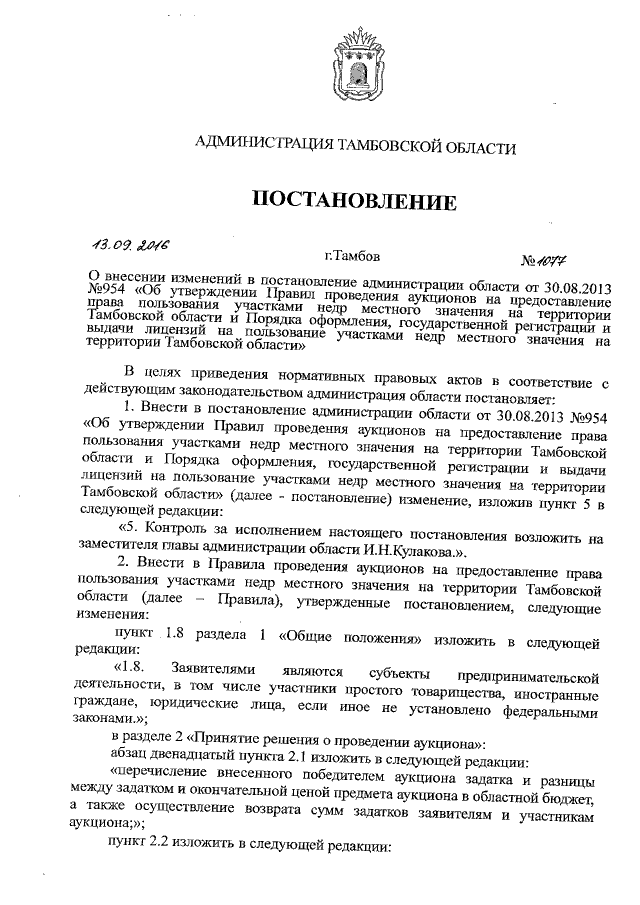 АДМИНИСТРАЦИЯ ТАМБОВСКОЙ ОБЛАСТИ

ПОСТАНОВЛЕНИЕ

13.09.2016 г.Тамбов №1077

О внесении изменений в постановление администрации области от 30.08.2013 №954 «Об утверждении Правил проведения аукционов на предоставление права пользования участками недр местного значения на территории Тамбовской области и Порядка оформления, государственной регистрации и выдачи лицензий на пользование участками недр местного значения на территории Тамбовской области»

В целях приведения нормативных правовых актов в соответствие с действующим законодательством администрация области постановляет:

1. Внести в постановление администрации области от 30.08.2013 №954 «Об утверждении Правил проведения аукционов на предоставление права пользования участками недр местного значения на территории Тамбовской области и Порядка оформления, государственной регистрации и выдачи лицензий на пользование участками недр местного значения на территории Тамбовской области» (далее - постановление) изменение, изложив пункт 5 в следующей редакции:

«5. Контроль за исполнением настоящего постановления возложить на заместителя главы администрации области И.Н.Кулакова.».

2. Внести в Правила проведения аукционов на предоставление права пользования участками недр местного значения на территории Тамбовской области (далее – Правила), утвержденные постановлением, следующие изменения:

пункт 1.8 раздела 1 «Общие положения» изложить в следующей редакции:

«1.8. Заявителями являются субъекты предпринимательской деятельности, в том числе участники простого товарищества, иностранные граждане, юридические лица, если иное не установлено федеральными законами.»;

в разделе 2 «Принятие решения о проведении аукциона»:

абзац двенадцатый пункта 2.1 изложить в следующей редакции:

«перечисление внесенного победителем аукциона задатка и разницы между задатком и окончательной ценой предмета аукциона в областной бюджет, а также осуществление возврата сумм задатков заявителям и участникам аукциона;»;

пункт 2.2 изложить в следующей редакции: